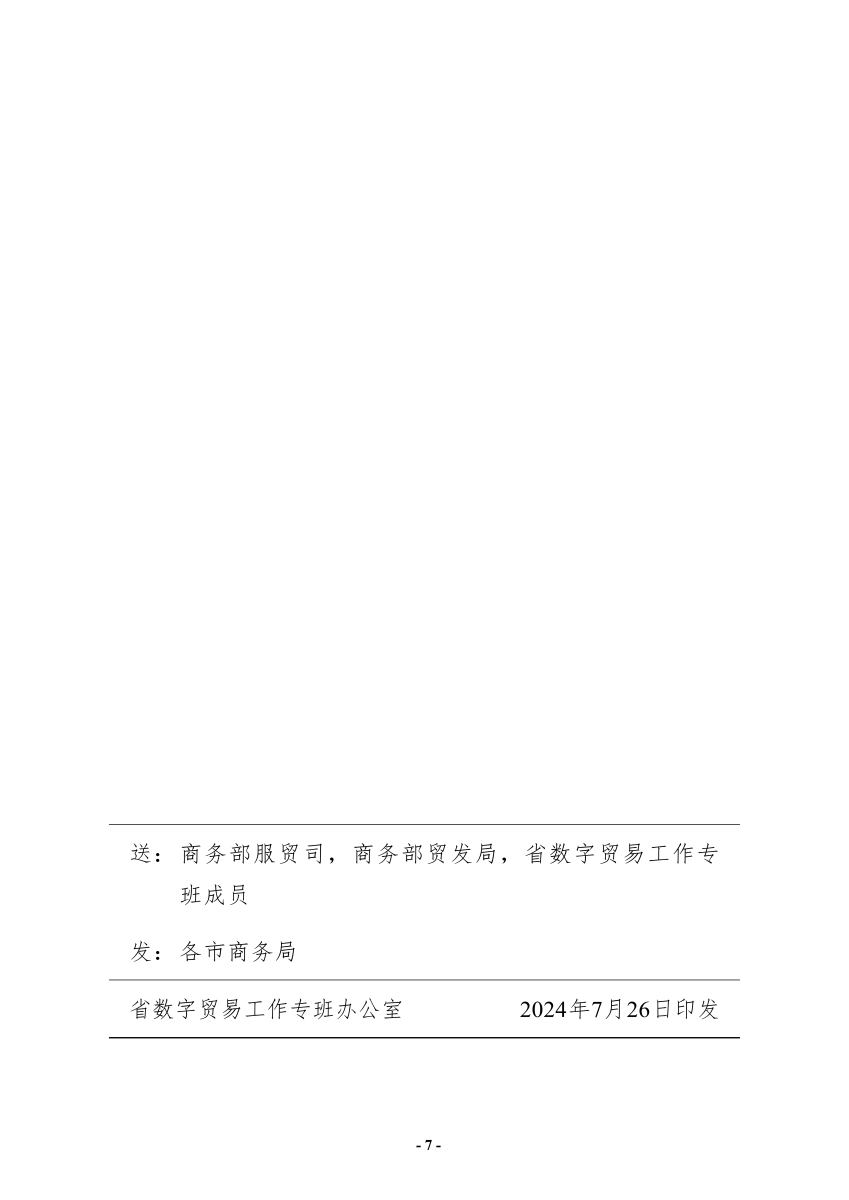 送：商务部服贸司，商务部贸发局，省数字贸易工作专班成员

发：各市商务局

省数字贸易工作专班办公室 2024年7月26日印发

- 7 -